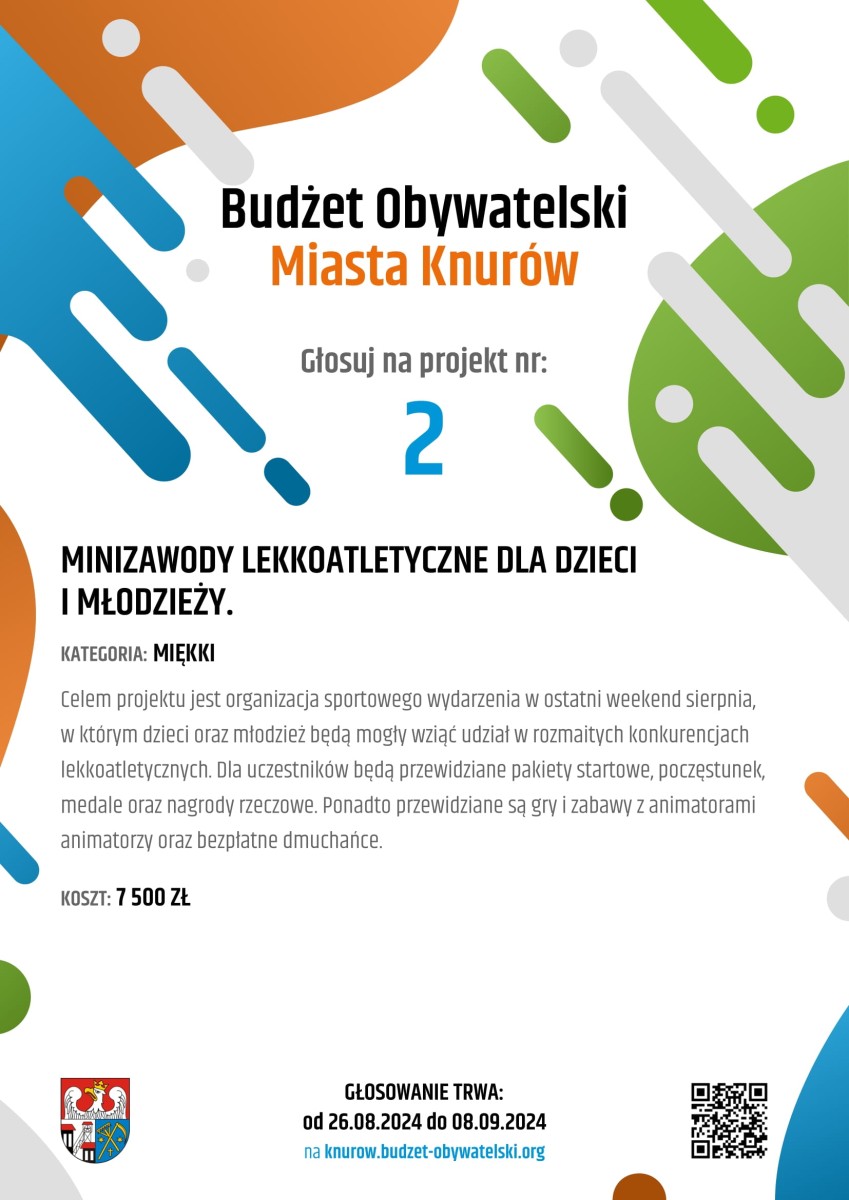 Budżet Obywatelski
Miasta Knurów

Głosuj na projekt nr:

2

MINIZAWODY LEKKOATLETYCZNE DLA DZIECI I MŁODZIEŻY.

KATEGORIA: MIĘKKI

Celem projektu jest organizacja sportowego wydarzenia w ostatni weekend sierpnia, w którym dzieci oraz młodzież będą mogły wziąć udział w rozmaitych konkurencjach lekkoatletycznych. Dla uczestników będą przewidziane pakiety startowe, poczęstunek, medale oraz nagrody rzeczowe. Ponadto przewidziane są gry i zabawy z animatorami animatorzy oraz bezpłatne dmuchańce.

KOSZT: 7 500 ZŁ

GŁOSOWANIE TRWA:
od 26.08.2024 do 08.09.2024
na knurow.budzet-obywatelski.org